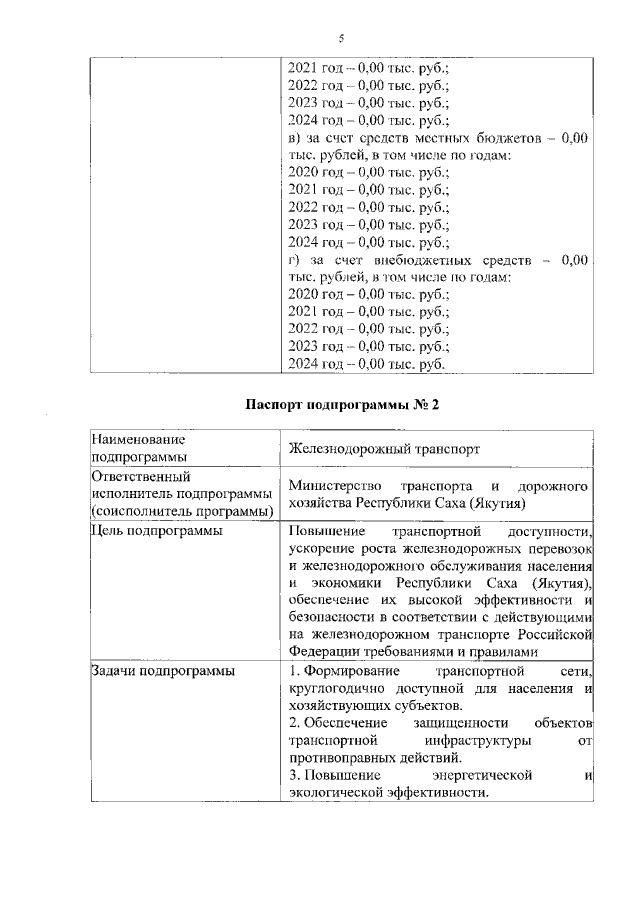 5

| | 2021 год – 0,00 тыс. руб.; 2022 год – 0,00 тыс. руб.; 2023 год – 0,00 тыс. руб.; 2024 год – 0,00 тыс. руб.; в) за счет средств местных бюджетов – 0,00 тыс. рублей, в том числе по годам: 2020 год – 0,00 тыс. руб.; 2021 год – 0,00 тыс. руб.; 2022 год – 0,00 тыс. руб.; 2023 год – 0,00 тыс. руб.; 2024 год – 0,00 тыс. руб.; г) за счет внебюджетных средств – 0,00 тыс. рублей, в том числе по годам: 2020 год – 0,00 тыс. руб.; 2021 год – 0,00 тыс. руб.; 2022 год – 0,00 тыс. руб.; 2023 год – 0,00 тыс. руб.; 2024 год – 0,00 тыс. руб. |
|---|---|

Паспорт подпрограммы № 2

| Наименование подпрограммы | Железнодорожный транспорт |
|---|---|
| Ответственный исполнитель подпрограммы (соисполнитель программы) | Министерство транспорта и дорожного хозяйства Республики Саха (Якутия) |
| Цель подпрограммы | Повышение транспортной доступности, ускорение роста железнодорожных перевозок и железнодорожного обслуживания населения и экономики Республики Саха (Якутия), обеспечение их высокой эффективности и безопасности в соответствии с действующими на железнодорожном транспорте Российской Федерации требованиями и правилами |
| Задачи подпрограммы | 1. Формирование транспортной сети, круглогодично доступной для населения и хозяйствующих субъектов. 2. Обеспечение защищенности объектов транспортной инфраструктуры от противоправных действий. 3. Повышение энергетической и экологической эффективности. |